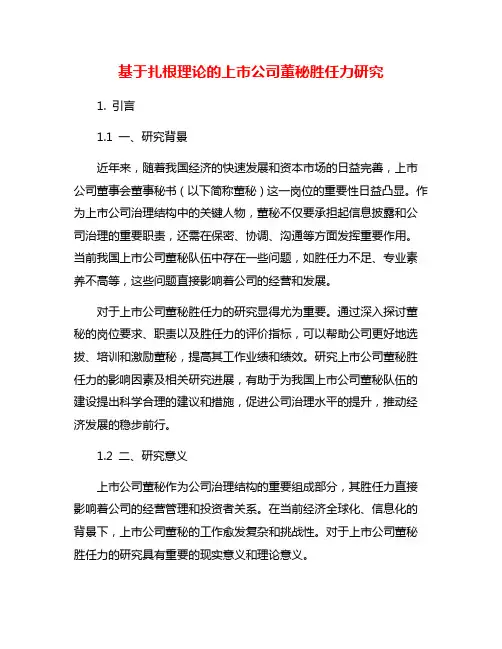 基于扎根理论的上市公司董秘胜任力研究

1. 引言

1.1 一、研究背景

近年来，随着我国经济的快速发展和资本市场的日益完善，上市公司董事会董事秘书（以下简称董秘）这一岗位的重要性日益凸显。作为上市公司治理结构中的关键人物，董秘不仅要承担起信息披露和公司治理的重要职责，还需在保密、协调、沟通等方面发挥重要作用。当前我国上市公司董秘队伍中存在一些问题，如胜任力不足、专业素养不高等，这些问题直接影响着公司的经营和发展。

对于上市公司董秘胜任力的研究显得尤为重要。通过深入探讨董秘的岗位要求、职责以及胜任力的评价指标，可以帮助公司更好地选拔、培训和激励董秘，提高其工作业绩和绩效。研究上市公司董秘胜任力的影响因素及相关研究进展，有助于为我国上市公司董秘队伍的建设提出科学合理的建议和措施，促进公司治理水平的提升，推动经济发展的稳步前行。

1.2 二、研究意义

上市公司董秘作为公司治理结构的重要组成部分，其胜任力直接影响着公司的经营管理和投资者关系。在当前经济全球化、信息化的背景下，上市公司董秘的工作愈发复杂和挑战性。对于上市公司董秘胜任力的研究具有重要的现实意义和理论意义。